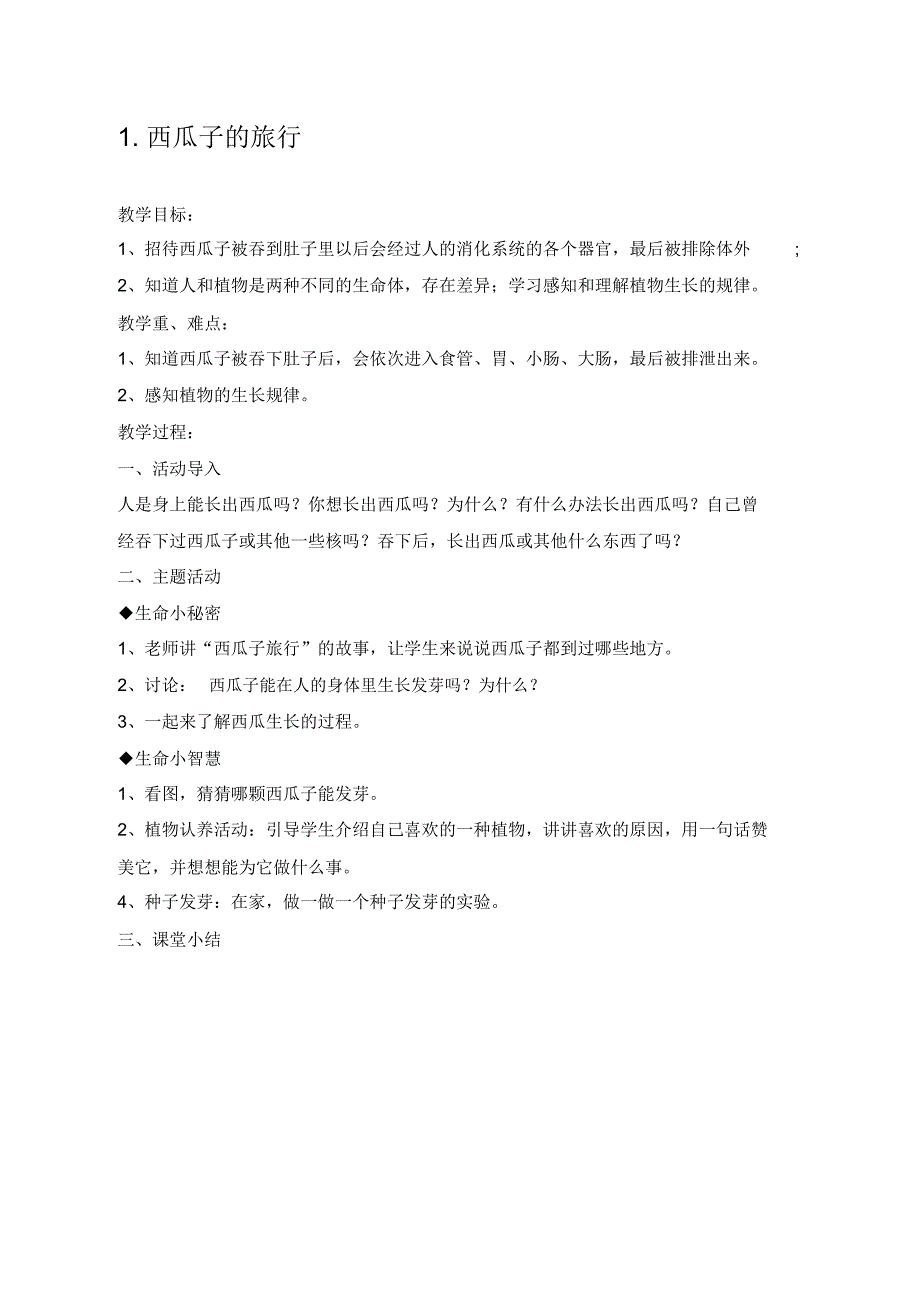 1. 西瓜子的旅行

教学目标：

1、招待西瓜子被吞到肚子里以后会经过人的消化系统的各个器官，最后被排除体外 ;

2、知道人和植物是两种不同的生命体，存在差异；学习感知和理解植物生长的规律。

教学重、难点：

1、知道西瓜子被吞下肚子后，会依次进入食管、胃、小肠、大肠，最后被排泄出来。

2、感知植物的生长规律。

教学过程：

一、活动导入

人是身上能长出西瓜吗？你想长出西瓜吗？为什么？有什么办法长出西瓜吗？自己曾经吞下过西瓜子或其他一些核吗？吞下后，长出西瓜或其他什么东西了吗？

二、主题活动

◆生命小秘密

1、老师讲“西瓜子旅行”的故事，让学生来说说西瓜子都到过哪些地方。

2、讨论： 西瓜子能在人的身体里生长发芽吗？为什么？

3、一起来了解西瓜生长的过程。

◆生命小智慧

1、看图，猜猜哪颗西瓜子能发芽。

2、植物认养活动：引导学生介绍自己喜欢的一种植物，讲讲喜欢的原因，用一句话赞美它，并想想能为它做什么事。

4、种子发芽：在家，做一做一个种子发芽的实验。

三、课堂小结